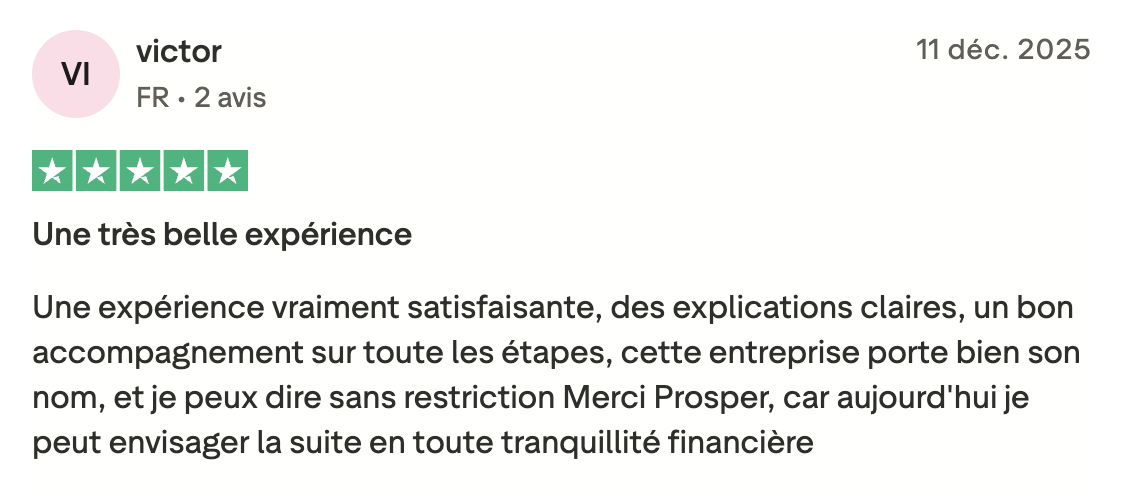 VI

victor

FR • 2 avis

11 déc. 2025

Une très belle expérience

Une expérience vraiment satisfaisante, des explications claires, un bon accompagnement sur toute les étapes, cette entreprise porte bien son nom, et je peux dire sans restriction Merci Prosper, car aujourd'hui je peut envisager la suite en toute tranquillité financière